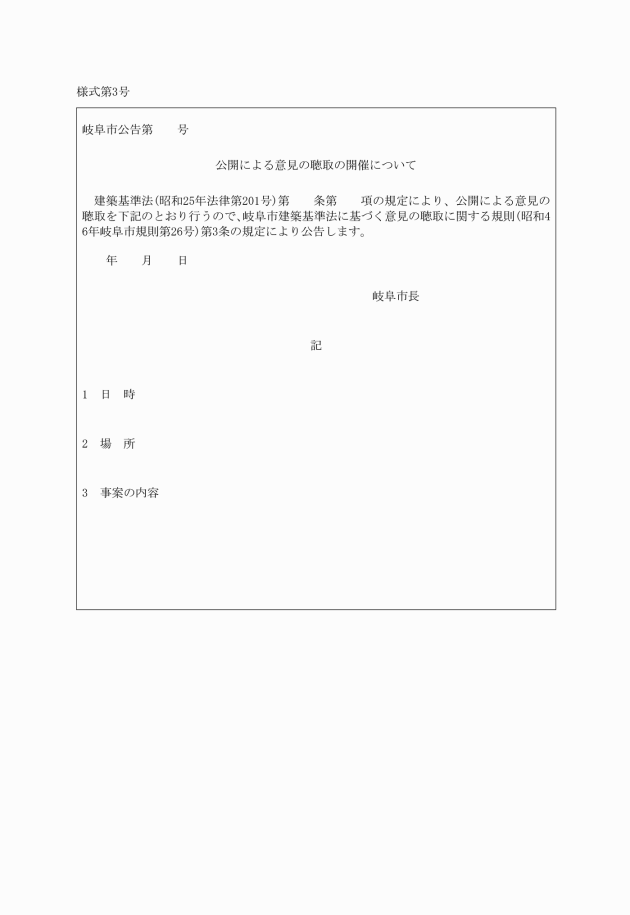 様式第3号

岐阜市公告第　　号

公開による意見の聴取の開催について

建築基準法(昭和25年法律第201号)第　　条第　　項の規定により、公開による意見の聴取を下記のとおり行うので、岐阜市建築基準法に基づく意見の聴取に関する規則(昭和46年岐阜市規則第26号)第3条の規定により公告します。

年　　月　　日

岐阜市長

記

1　日　時

2　場　所

3　事案の内容